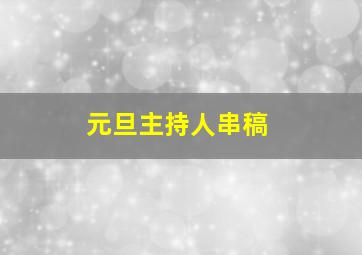 元旦主持人串稿